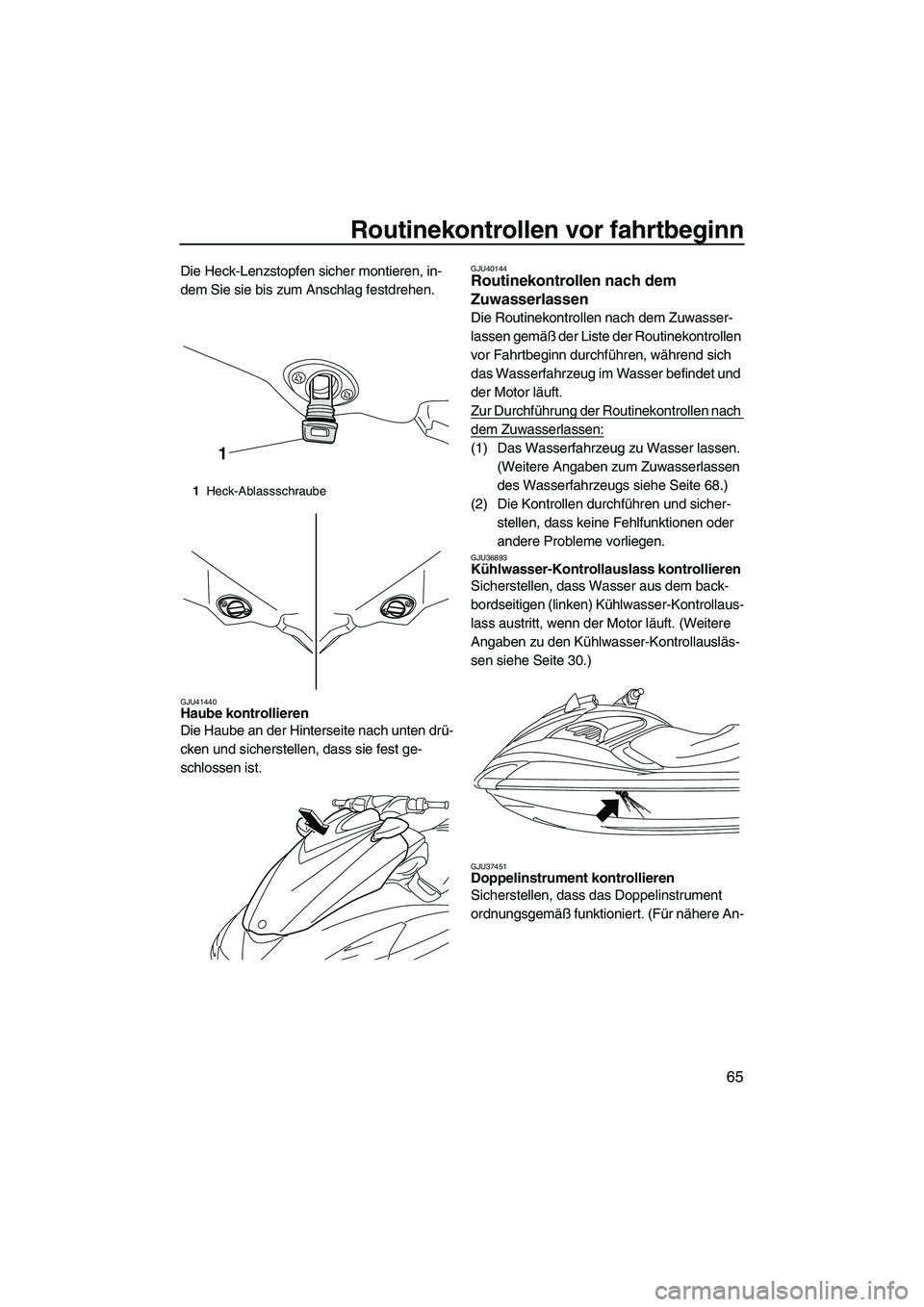 Routinekontrollen vor fahrtbeginn

Die Heck-Lenzstopfen sicher montieren, indem Sie sie bis zum Anschlag festdrehen.

1

1 Heck-Ablassschraube

GJU41440
Haube kontrollieren
Die Haube an der Hinterseite nach unten drücken und sicherstellen, dass sie fest geschlossen ist.

GJU40144
Routinekontrollen nach dem Zuwasserlassen
Die Routinekontrollen nach dem Zuwasserlassen gemäß der Liste der Routinekontrollen vor Fahrtbeginn durchführen, während sich das Wasserfahrzeug im Wasser befindet und der Motor läuft.
Zur Durchführung der Routinekontrollen nach dem Zuwasserlassen:
(1) Das Wasserfahrzeug zu Wasser lassen. (Weitere Angaben zum Zuwasserlassen des Wasserfahrzeugs siehe Seite 68.)
(2) Die Kontrollen durchführen und sicherstellen, dass keine Fehlfunktionen oder andere Probleme vorliegen.

GJU36893
Kühlwasser-Kontrollauslass kontrollieren
Sicherstellen, dass Wasser aus dem backbordseitigen (linken) Kühlwasser-Kontrollauslass austritt, wenn der Motor läuft. (Weitere Angaben zu den Kühlwasser-Kontrollauslässen siehe Seite 30.)

GJU37451
Doppelinstrument kontrollieren
Sicherstellen, dass das Doppelinstrument ordnungsgemäß funktioniert. (Für nähere An-

65

carmanualsonline.info